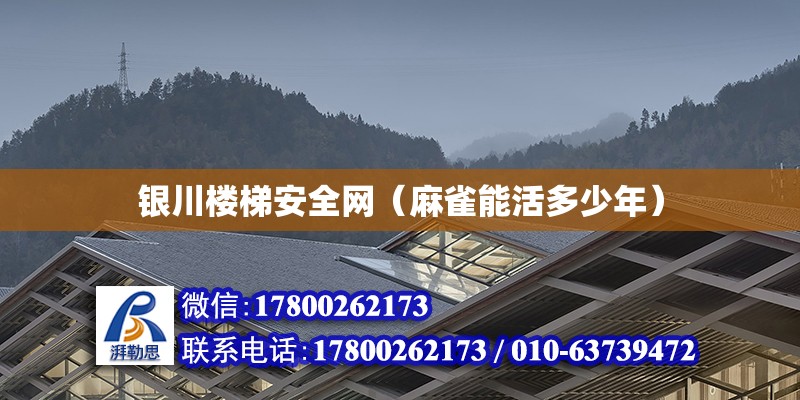 银川楼梯安全网（麻雀能活多少年）

湃勒思

微信:17800262173

联系电话:17800262173 / 010-63739472